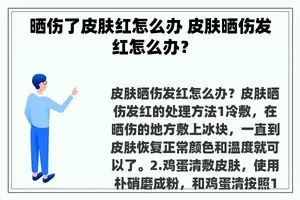 晒伤了皮肤红怎么办 皮肤晒伤发红怎么办?

皮肤晒伤发红怎么办？皮肤晒伤发红的处理方法1冷敷，在晒伤的地方敷上冰块，一直到皮肤恢复正常颜色和温度就可以了。2.鸡蛋清敷皮肤，使用朴硝磨成粉，和鸡蛋清按照1